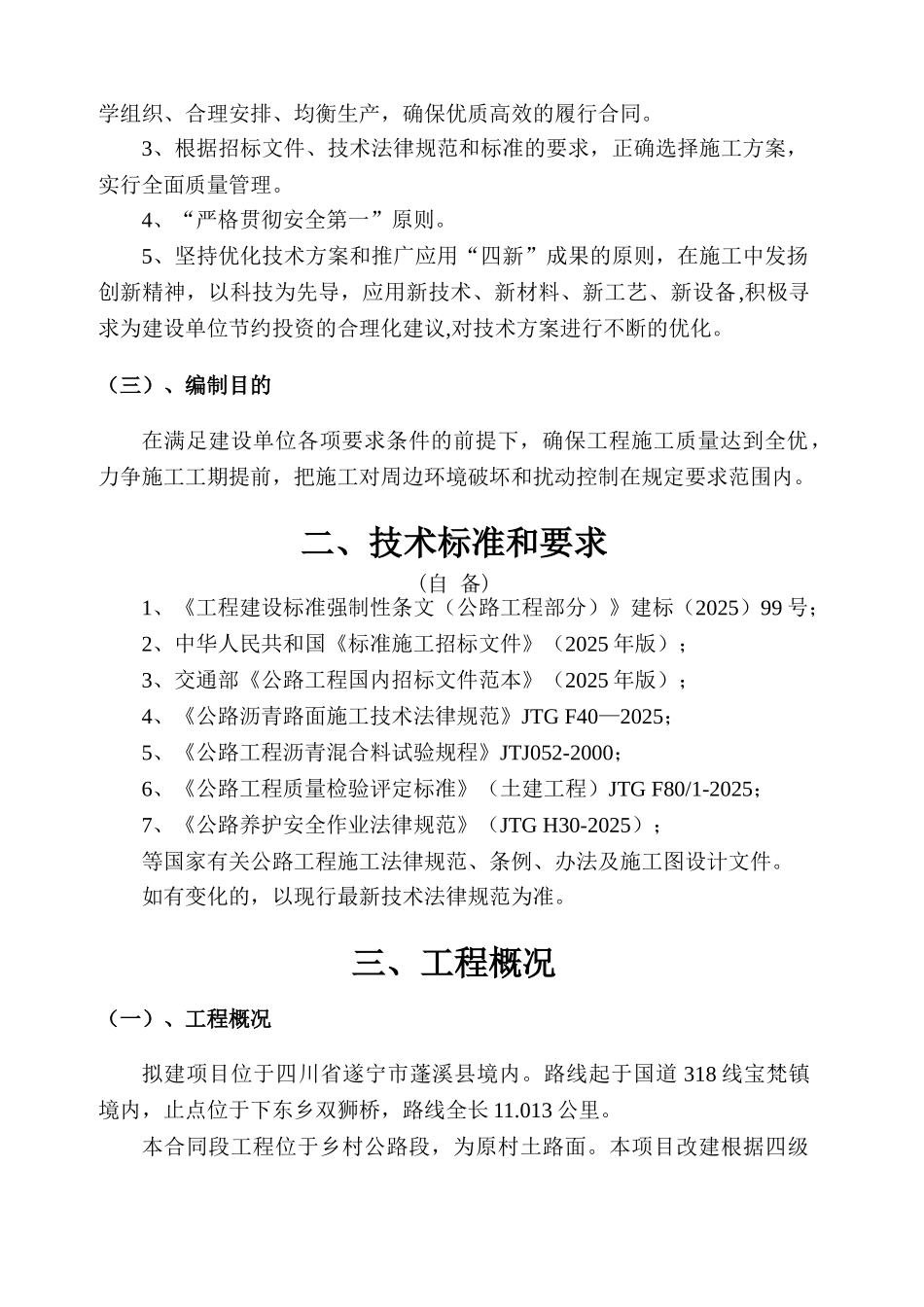 学组织、合理安排、均衡生产，确保优质高效的履行合同。

3、根据招标文件、技术法律规范和标准的要求，正确选择施工方案，实行全面质量管理。

4、“严格贯彻安全第一”原则。

5、坚持优化技术方案和推广应用“四新”成果的原则，在施工中发扬创新精神，以科技为先导，应用新技术、新材料、新工艺、新设备,积极寻求为建设单位节约投资的合理化建议,对技术方案进行不断的优化。

（三）、编制目的

在满足建设单位各项要求条件的前提下，确保工程施工质量达到全优，力争施工工期提前，把施工对周边环境破坏和扰动控制在规定要求范围内。

二、技术标准和要求

（自 备）

1、《工程建设标准强制性条文（公路工程部分）》建标（2025）99 号；

2、中华人民共和国《标准施工招标文件》（2025 年版）；

3、交通部《公路工程国内招标文件范本》（2025 年版）；

4、《公路沥青路面施工技术法律规范》JTG F40—2025；

5、《公路工程沥青混合料试验规程》JTJ052-2000；

6、《公路工程质量检验评定标准》（土建工程）JTG F80/1-2025；

7、《公路养护安全作业法律规范》（JTG H30-2025）；

等国家有关公路工程施工法律规范、条例、办法及施工图设计文件。

如有变化的，以现行最新技术法律规范为准。

三、工程概况

（一）、工程概况

拟建项目位于四川省遂宁市蓬溪县境内。路线起于国道 318 线宝梵镇境内，止点位于下东乡双狮桥，路线全长 11.013 公里。

本合同段工程位于乡村公路段，为原村土路面。本项目改建根据四级